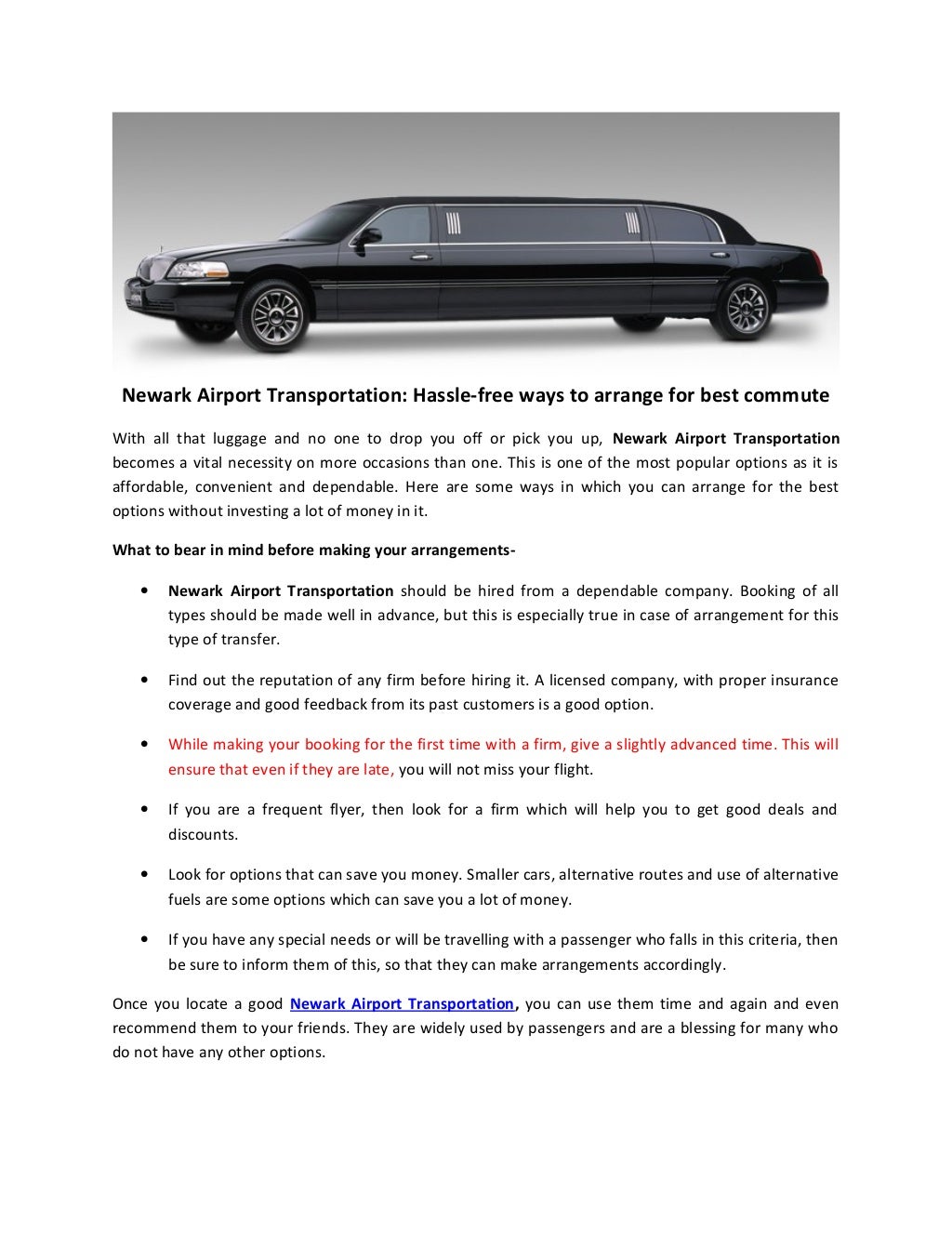 Newark Airport Transportation: Hassle-free ways to arrange for best commute

With all that luggage and no one to drop you off or pick you up, Newark Airport Transportation becomes a vital necessity on more occasions than one. This is one of the most popular options as it is affordable, convenient and dependable. Here are some ways in which you can arrange for the best options without investing a lot of money in it.

What to bear in mind before making your arrangements-

• Newark Airport Transportation should be hired from a dependable company. Booking of all types should be made well in advance, but this is especially true in case of arrangement for this type of transfer.

• Find out the reputation of any firm before hiring it. A licensed company, with proper insurance coverage and good feedback from its past customers is a good option.

• While making your booking for the first time with a firm, give a slightly advanced time. This will ensure that even if they are late, you will not miss your flight.

• If you are a frequent flyer, then look for a firm which will help you to get good deals and discounts.

• Look for options that can save you money. Smaller cars, alternative routes and use of alternative fuels are some options which can save you a lot of money.

• If you have any special needs or will be travelling with a passenger who falls in this criteria, then be sure to inform them of this, so that they can make arrangements accordingly.

Once you locate a good Newark Airport Transportation, you can use them time and again and even recommend them to your friends. They are widely used by passengers and are a blessing for many who do not have any other options.